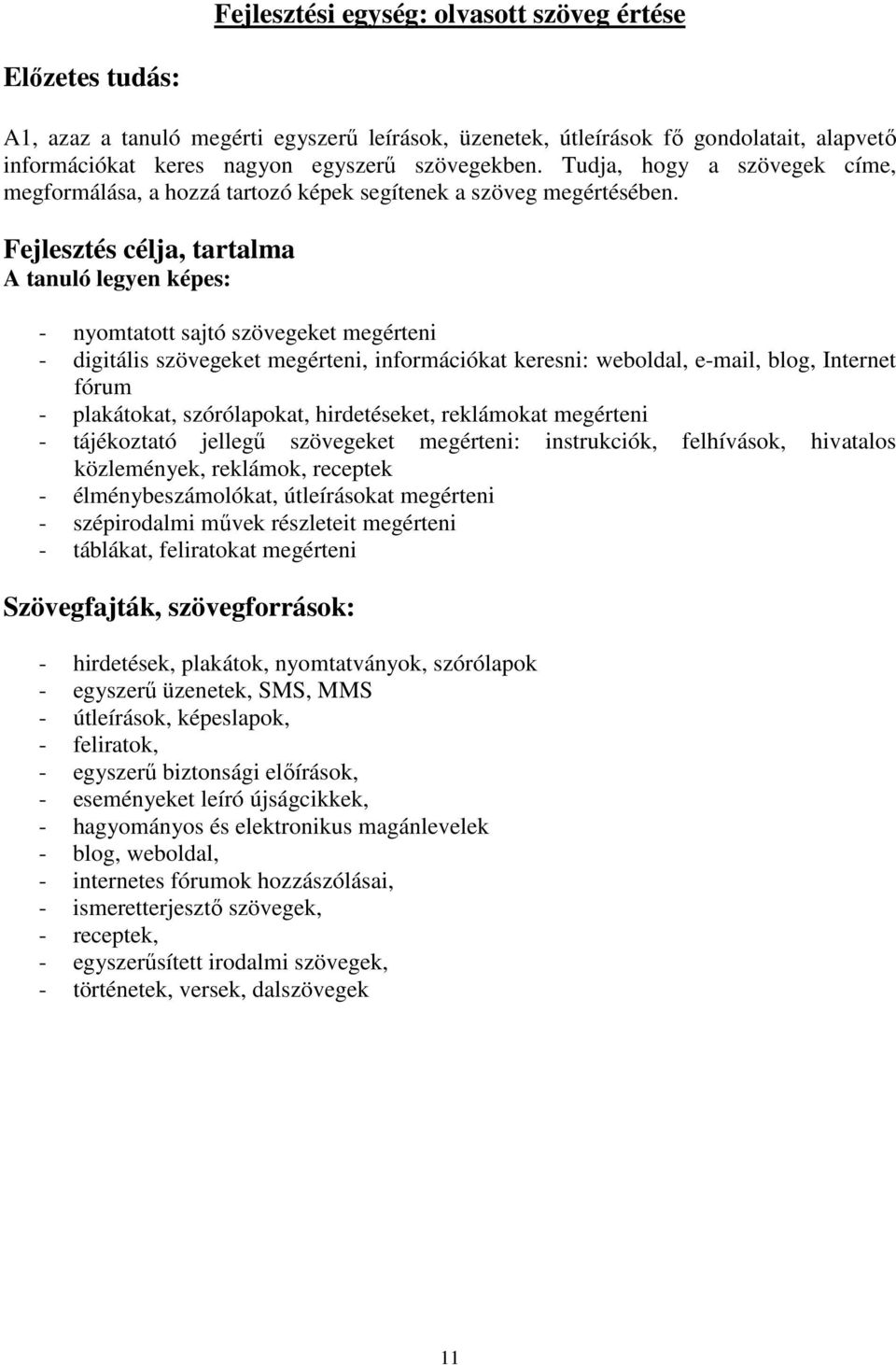 Fejlesztési egység: olvasott szöveg értése

Előzetes tudás:

A1, azaz a tanuló megérti egyszerű leírások, üzenetek, útleírások fő gondolatait, alapvető információkat keres nagyon egyszerű szövegekben. Tudja, hogy a szövegek címe, megformálása, a hozzá tartozó képek segítenek a szöveg megértésében.

Fejlesztés célja, tartalma
A tanuló legyen képes:

- nyomtatott sajtó szövegeket megérteni
- digitális szövegeket megérteni, információkat keresni: weboldal, e-mail, blog, Internet fórum
- plakátokat, szórólapokat, hirdetéseket, reklámokat megérteni
- tájékoztató jellegű szövegeket megérteni: instrukciók, felhívások, hivatalos közlemények, reklámok, receptek
- élménybeszámolókat, útleírásokat megérteni
- szépirodalmi művek részleteit megérteni
- táblákat, feliratokat megérteni

Szövegfajták, szövegforrások:

- hirdetések, plakátok, nyomtatványok, szórólapok
- egyszerű üzenetek, SMS, MMS
- útleírások, képeslapok,
- feliratok,
- egyszerű biztonsági előírások,
- eseményeket leíró újságcikkek,
- hagyományos és elektronikus magánlevelek
- blog, weboldal,
- internetes fórumok hozzászólásai,
- ismeretterjesztő szövegek,
- receptek,
- egyszerűsített irodalmi szövegek,
- történetek, versek, dalszövegek

11